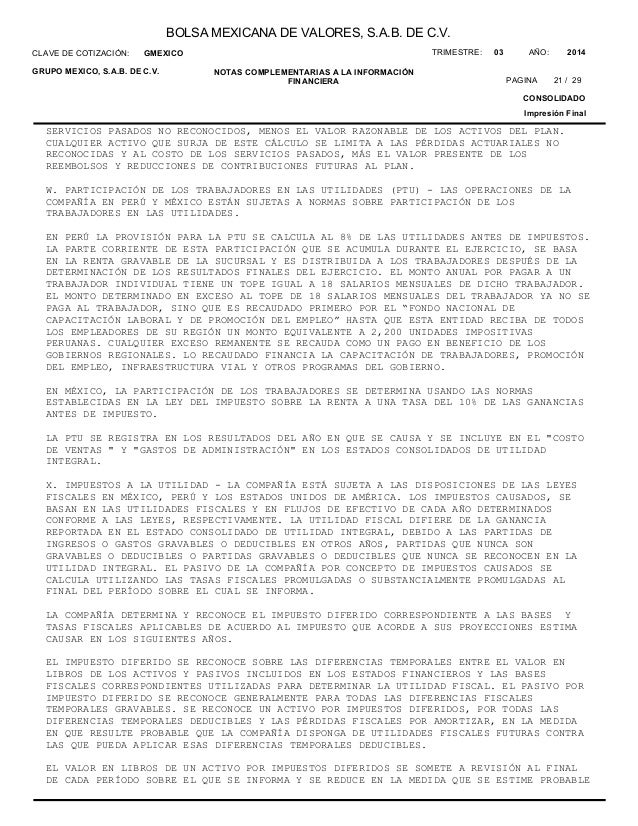 BOLSA MEXICANA DE VALORES, S.A.B. DE C.V.

CLAVE DE COTIZACIÓN: GMEXICO

TRIMESTRE: 03 AÑO: 2014

GRUPO MEXICO, S.A.B. DE C.V.

NOTAS COMPLEMENTARIAS A LA INFORMACIÓN FINANCIERA

PAGINA 21 / 29

CONSOLIDADO

Impresión Final

SERVICIOS PASADOS NO RECONOCIDOS, MENOS EL VALOR RAZONABLE DE LOS ACTIVOS DEL PLAN. CUALQUIER ACTIVO QUE SURJA DE ESTE CÁLCULO SE LIMITA A LAS PÉRDIDAS ACTUARIALES NO RECONOCIDAS Y AL COSTO DE LOS SERVICIOS PASADOS, MÁS EL VALOR PRESENTE DE LOS REEMBOLSOS Y REDUCCIONES DE CONTRIBUCIONES FUTURAS AL PLAN.

W. PARTICIPACIÓN DE LOS TRABAJADORES EN LAS UTILIDADES (PTU) - LAS OPERACIONES DE LA COMPAÑÍA EN PERÚ Y MÉXICO ESTÁN SUJETAS A NORMAS SOBRE PARTICIPACIÓN DE LOS TRABAJADORES EN LAS UTILIDADES.

EN PERÚ LA PROVISIÓN PARA LA PTU SE CALCULA AL 8% DE LAS UTILIDADES ANTES DE IMPUESTOS. LA PARTE CORRIENTE DE ESTA PARTICIPACIÓN QUE SE ACUMULA DURANTE EL EJERCICIO, SE BASA EN LA RENTA GRAVABLE DE LA SUCURSAL Y ES DISTRIBUIDA A LOS TRABAJADORES DESPUÉS DE LA DETERMINACIÓN DE LOS RESULTADOS FINALES DEL EJERCICIO. EL MONTO ANUAL POR PAGAR A UN TRABAJADOR INDIVIDUAL TIENE UN TOPE IGUAL A 18 SALARIOS MENSUALES DE DICHO TRABAJADOR. EL MONTO DETERMINADO EN EXCESO AL TOPE DE 18 SALARIOS MENSUALES DEL TRABAJADOR YA NO SE PAGA AL TRABAJADOR, SINO QUE ES RECAUDADO PRIMERO POR EL "FONDO NACIONAL DE CAPACITACIÓN LABORAL Y DE PROMOCIÓN DEL EMPLEO" HASTA QUE ESTA ENTIDAD RECIBA DE TODOS LOS EMPLEADORES DE SU REGIÓN UN MONTO EQUIVALENTE A 2,200 UNIDADES IMPOSITIVAS PERUANAS. CUALQUIER EXCESO REMANENTE SE RECAUDA COMO UN PAGO EN BENEFICIO DE LOS GOBIERNOS REGIONALES. LO RECAUDADO FINANCIA LA CAPACITACIÓN DE TRABAJADORES, PROMOCIÓN DEL EMPLEO, INFRAESTRUCTURA VIAL Y OTROS PROGRAMAS DEL GOBIERNO.

EN MÉXICO, LA PARTICIPACIÓN DE LOS TRABAJADORES SE DETERMINA USANDO LAS NORMAS ESTABLECIDAS EN LA LEY DEL IMPUESTO SOBRE LA RENTA A UNA TASA DEL 10% DE LAS GANANCIAS ANTES DE IMPUESTO.

LA PTU SE REGISTRA EN LOS RESULTADOS DEL AÑO EN QUE SE CAUSA Y SE INCLUYE EN EL "COSTO DE VENTAS " Y "GASTOS DE ADMINISTRACIÓN" EN LOS ESTADOS CONSOLIDADOS DE UTILIDAD INTEGRAL.

X. IMPUESTOS A LA UTILIDAD - LA COMPAÑÍA ESTÁ SUJETA A LAS DISPOSICIONES DE LAS LEYES FISCALES EN MÉXICO, PERÚ Y LOS ESTADOS UNIDOS DE AMÉRICA. LOS IMPUESTOS CAUSADOS, SE BASAN EN LAS UTILIDADES FISCALES Y EN FLUJOS DE EFECTIVO DE CADA AÑO DETERMINADOS CONFORME A LAS LEYES, RESPECTIVAMENTE. LA UTILIDAD FISCAL DIFIERE DE LA GANANCIA REPORTADA EN EL ESTADO CONSOLIDADO DE UTILIDAD INTEGRAL, DEBIDO A LAS PARTIDAS DE INGRESOS O GASTOS GRAVABLES O DEDUCIBLES EN OTROS AÑOS, PARTIDAS QUE NUNCA SON GRAVABLES O DEDUCIBLES O PARTIDAS GRAVABLES O DEDUCIBLES QUE NUNCA SE RECONOCEN EN LA UTILIDAD INTEGRAL. EL PASIVO DE LA COMPAÑÍA POR CONCEPTO DE IMPUESTOS CAUSADOS SE CALCULA UTILIZANDO LAS TASAS FISCALES PROMULGADAS O SUBSTANCIALMENTE PROMULGADAS AL FINAL DEL PERÍODO SOBRE EL CUAL SE INFORMA.

LA COMPAÑÍA DETERMINA Y RECONOCE EL IMPUESTO DIFERIDO CORRESPONDIENTE A LAS BASES Y TASAS FISCALES APLICABLES DE ACUERDO AL IMPUESTO QUE ACORDE A SUS PROYECCIONES ESTIMA CAUSAR EN LOS SIGUIENTES AÑOS.

EL IMPUESTO DIFERIDO SE RECONOCE SOBRE LAS DIFERENCIAS TEMPORALES ENTRE EL VALOR EN LIBROS DE LOS ACTIVOS Y PASIVOS INCLUIDOS EN LOS ESTADOS FINANCIEROS Y LAS BASES FISCALES CORRESPONDIENTES UTILIZADAS PARA DETERMINAR LA UTILIDAD FISCAL. EL PASIVO POR IMPUESTO DIFERIDO SE RECONOCE GENERALMENTE PARA TODAS LAS DIFERENCIAS FISCALES TEMPORALES GRAVABLES. SE RECONOCE UN ACTIVO POR IMPUESTOS DIFERIDOS, POR TODAS LAS DIFERENCIAS TEMPORALES DEDUCIBLES Y LAS PÉRDIDAS FISCALES POR AMORTIZAR, EN LA MEDIDA EN QUE RESULTE PROBABLE QUE LA COMPAÑÍA DISPONGA DE UTILIDADES FISCALES FUTURAS CONTRA LAS QUE PUEDA APLICAR ESAS DIFERENCIAS TEMPORALES DEDUCIBLES.

EL VALOR EN LIBROS DE UN ACTIVO POR IMPUESTOS DIFERIDOS SE SOMETE A REVISIÓN AL FINAL DE CADA PERÍODO SOBRE EL QUE SE INFORMA Y SE REDUCE EN LA MEDIDA QUE SE ESTIME PROBABLE